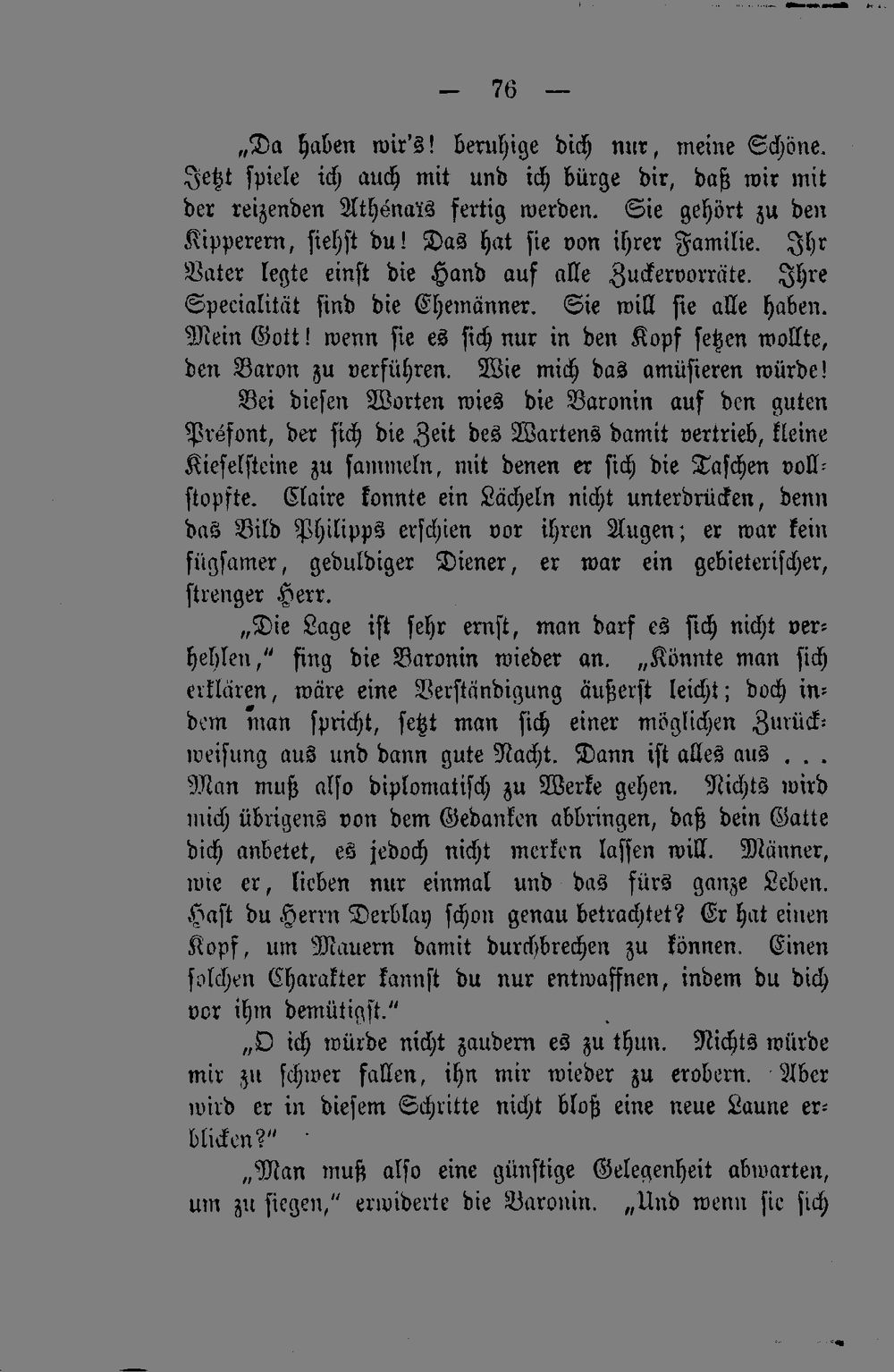 — 76 —

„Da haben wir's! beruhige dich nur, meine Schöne. Jetzt spiele ich auch mit und ich bürge dir, daß wir mit der reizenden Athénaïs fertig werden. Sie gehört zu den Kipperern, siehst du! Das hat sie von ihrer Familie. Ihr Vater legte einst die Hand auf alle Zuckervorräte. Ihre Specialität sind die Ehemänner. Sie will sie alle haben. Mein Gott! wenn sie es sich nur in den Kopf setzen wollte, den Baron zu verführen. Wie mich das amüsieren würde! Bei diesen Worten wies die Baronin auf den guten Préfont, der sich die Zeit des Wartens damit vertrieb, kleine Kieselsteine zu sammeln, mit denen er sich die Taschen vollstopfte. Claire konnte ein Lächeln nicht unterdrücken, denn das Bild Philipps erschien vor ihren Augen; er war kein fügsamer, geduldiger Diener, er war ein gebieterischer, strenger Herr.

„Die Lage ist sehr ernst, man darf es sich nicht verhehlen," fing die Baronin wieder an. „Könnte man sich erklären, wäre eine Verständigung äußerst leicht; doch indem man spricht, setzt man sich einer möglichen Zurückweisung aus und dann gute Nacht. Dann ist alles aus . . . Man muß also diplomatisch zu Werke gehen. Nichts wird mich übrigens von dem Gedanken abbringen, daß dein Gatte dich anbetet, es jedoch nicht merken lassen will. Männer, wie er, lieben nur einmal und das fürs ganze Leben. Hast du Herrn Derblay schon genau betrachtet? Er hat einen Kopf, um Mauern damit durchbrechen zu können. Einen solchen Charakter kannst du nur entwaffnen, indem du dich vor ihm demütigst."

„O ich würde nicht zaudern es zu thun. Nichts würde mir zu schwer fallen, ihn mir wieder zu erobern. Aber wird er in diesem Schritte nicht bloß eine neue Laune erblicken?"

„Man muß also eine günstige Gelegenheit abwarten, um zu siegen," erwiderte die Baronin. „Und wenn sie sich